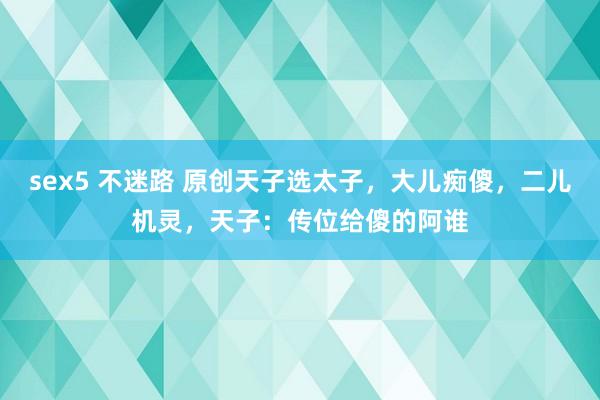 sex5 不迷路 原创天子选太子，大儿痴傻，二儿机灵，天子：传位给傻的阿谁